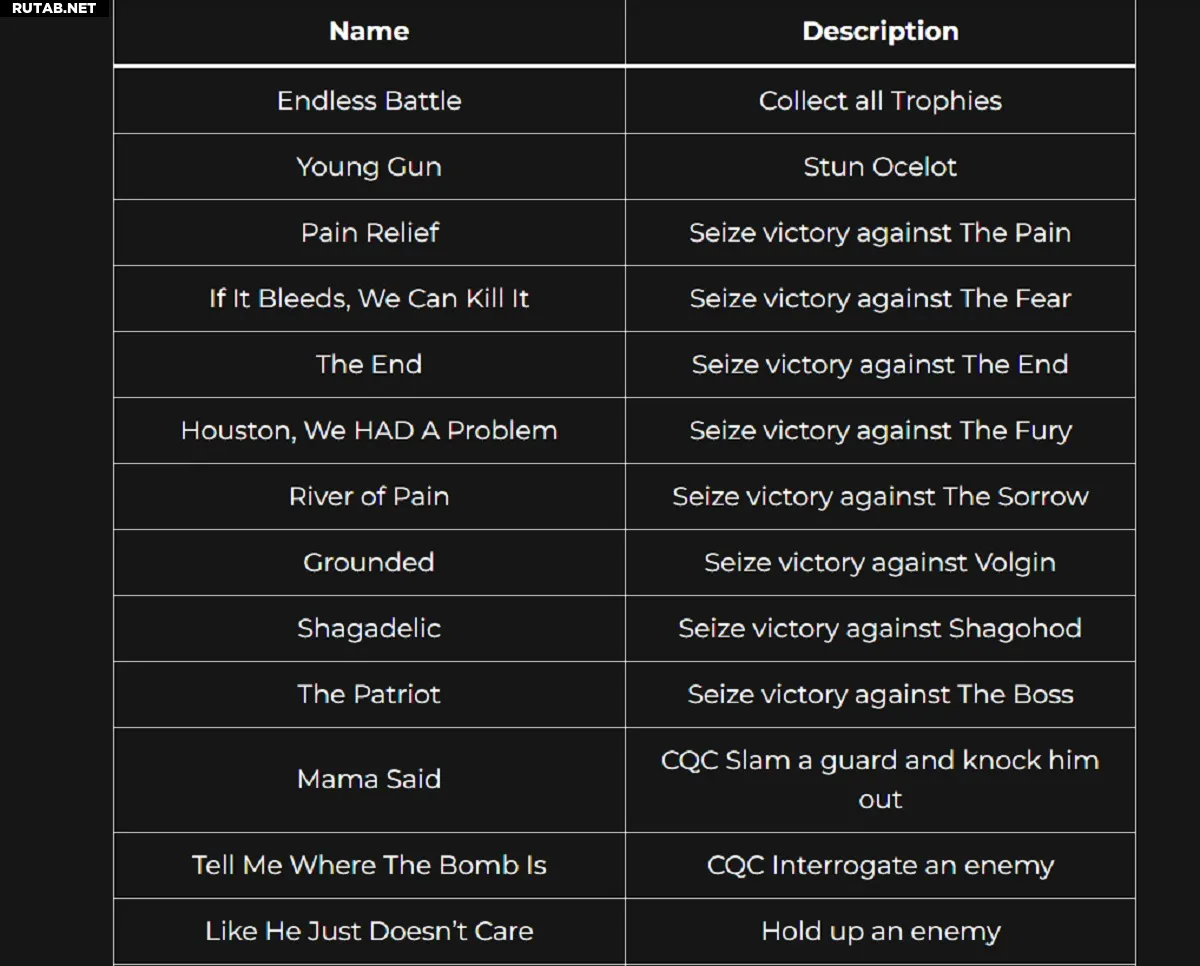 RUTAB.NET

| Name | Description |
|---|---|
| Endless Battle | Collect all Trophies |
| Young Gun | Stun Ocelot |
| Pain Relief | Seize victory against The Pain |
| If It Bleeds, We Can Kill It | Seize victory against The Fear |
| The End | Seize victory against The End |
| Houston, We HAD A Problem | Seize victory against The Fury |
| River of Pain | Seize victory against The Sorrow |
| Grounded | Seize victory against Volgin |
| Shagadelic | Seize victory against Shagohod |
| The Patriot | Seize victory against The Boss |
| Mama Said | CQC Slam a guard and knock him out |
| Tell Me Where The Bomb Is | CQC Interrogate an enemy |
| Like He Just Doesn't Care | Hold up an enemy |